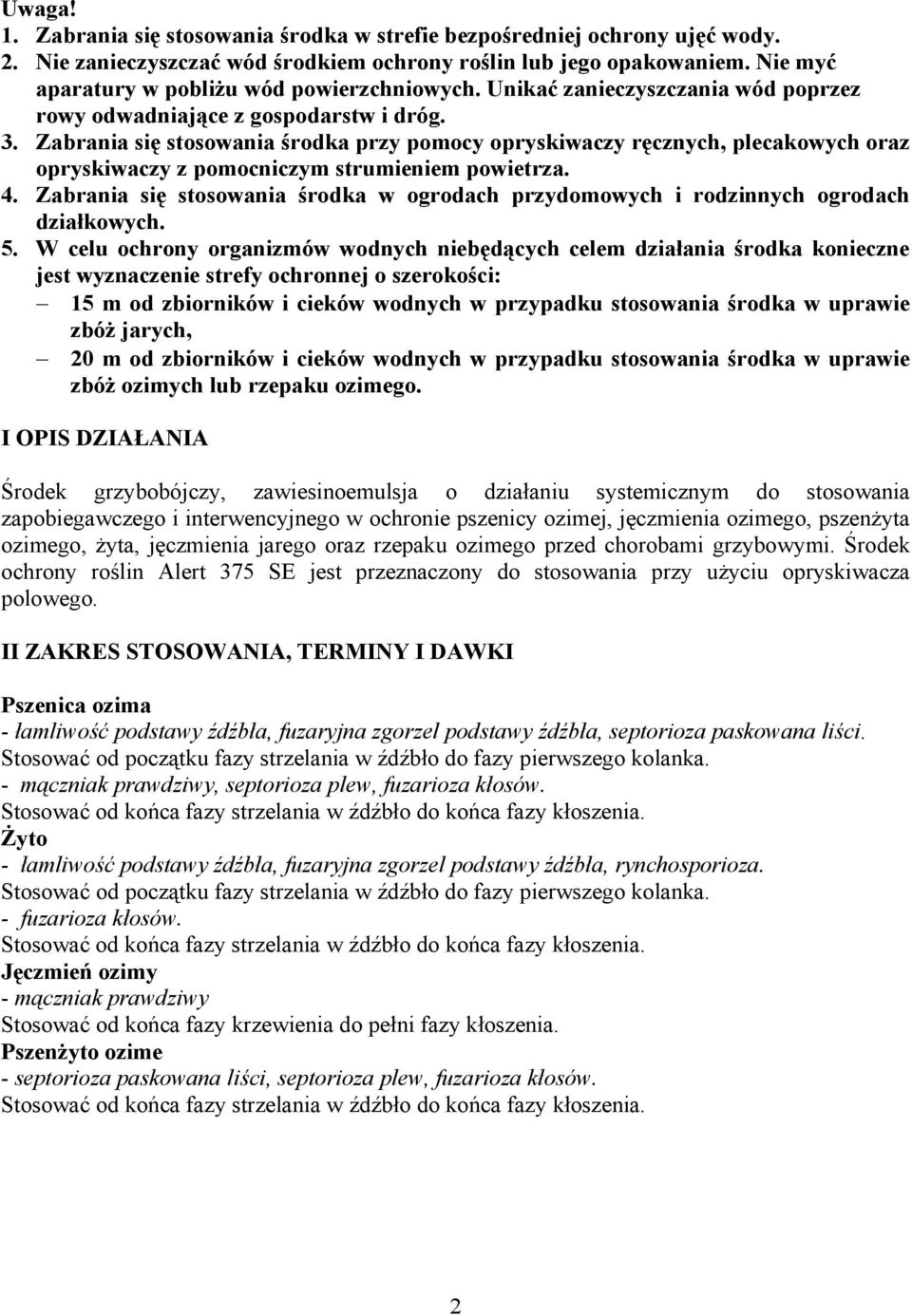 Uwaga!
1. Zabrania się stosowania środka w strefie bezpośredniej ochrony ujęć wody.
2. Nie zanieczyszczać wód środkiem ochrony roślin lub jego opakowaniem. Nie myć aparatury w pobliżu wód powierzchniowych. Unikać zanieczyszczania wód poprzez rowy odwadniające z gospodarstw i dróg.
3. Zabrania się stosowania środka przy pomocy opryskiwaczy ręcznych, plecakowych oraz opryskiwaczy z pomocniczym strumieniem powietrza.
4. Zabrania się stosowania środka w ogrodach przydomowych i rodzinnych ogrodach działkowych.
5. W celu ochrony organizmów wodnych niebędących celem działania środka konieczne jest wyznaczenie strefy ochronnej o szerokości:
– 15 m od zbiorników i cieków wodnych w przypadku stosowania środka w uprawie zbóż jarych,
– 20 m od zbiorników i cieków wodnych w przypadku stosowania środka w uprawie zbóż ozimych lub rzepaku ozimego.

I OPIS DZIAŁANIA

Środek grzybobójczy, zawiesinoemulsja o działaniu systemicznym do stosowania zapobiegawczego i interwencyjnego w ochronie pszenicy ozimej, jęczmienia ozimego, pszenżyta ozimego, żyta, jęczmienia jarego oraz rzepaku ozimego przed chorobami grzybowymi. Środek ochrony roślin Alert 375 SE jest przeznaczony do stosowania przy użyciu opryskiwacza polowego.

II ZAKRES STOSOWANIA, TERMINY I DAWKI

Pszenica ozima
- łamliwość podstawy źdźbła, fuzaryjna zgorzel podstawy źdźbła, septorioza paskowana liści.
Stosować od początku fazy strzelania w źdźbło do fazy pierwszego kolanka.
- mączniak prawdziwy, septorioza plew, fuzarioza kłosów.
Stosować od końca fazy strzelania w źdźbło do końca fazy kłoszenia.
Żyto
- łamliwość podstawy źdźbła, fuzaryjna zgorzel podstawy źdźbła, rynchosporioza.
Stosować od początku fazy strzelania w źdźbło do fazy pierwszego kolanka.
- fuzarioza kłosów.
Stosować od końca fazy strzelania w źdźbło do końca fazy kłoszenia.
Jęczmień ozimy
- mączniak prawdziwy
Stosować od końca fazy krzewienia do pełni fazy kłoszenia.
Pszenżyto ozime
- septorioza paskowana liści, septorioza plew, fuzarioza kłosów.
Stosować od końca fazy strzelania w źdźbło do końca fazy kłoszenia.

2